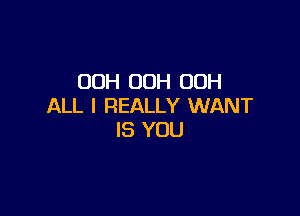 OOH OOH OOH
ALL I REALLY WANT
IS YOU